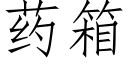 药箱